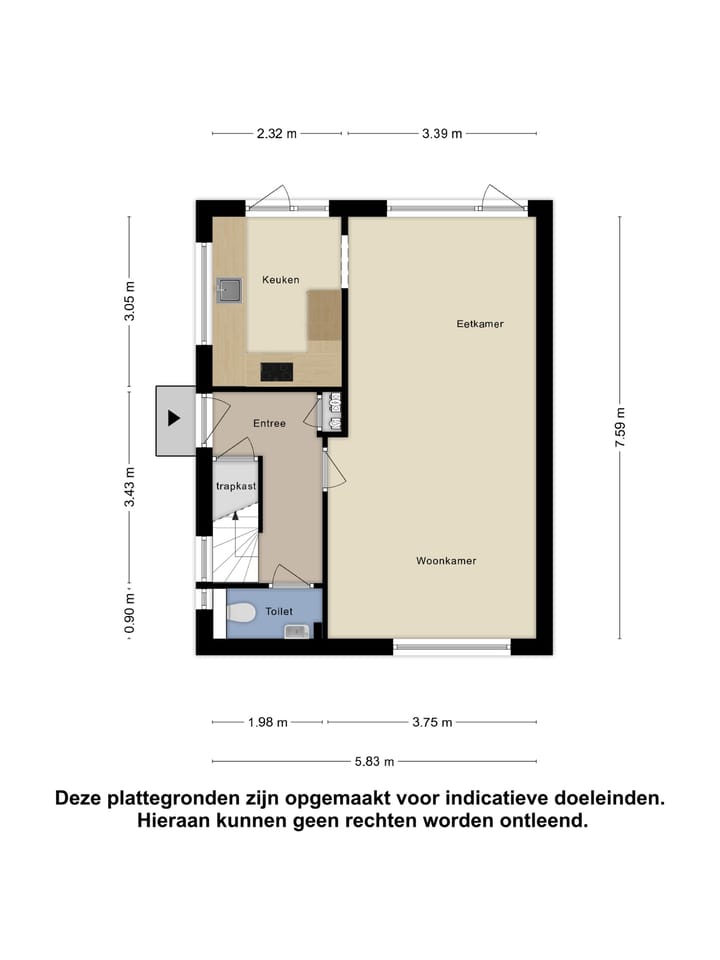 2.32 m
3.39 m

3.05 m
3.43 m
0.90 m
7.59 m

Keuken
Eetkamer
Entree
trapkast
Woonkamer
Toilet

1.98 m
3.75 m
5.83 m

Deze plattegronden zijn opgemaakt voor indicatieve doeleinden. Hieraan kunnen geen rechten worden ontleend.